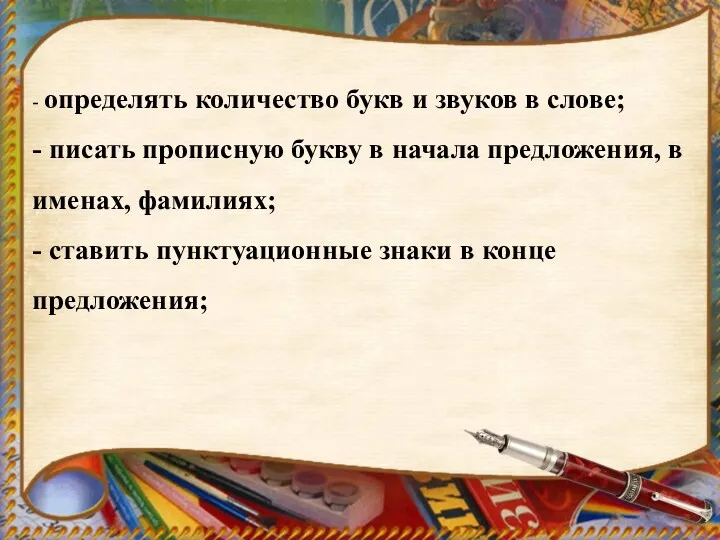 - определять количество букв и звуков в слове;
- писать прописную букву в начала предложения, в именах, фамилиях;
- ставить пунктуационные знаки в конце предложения;